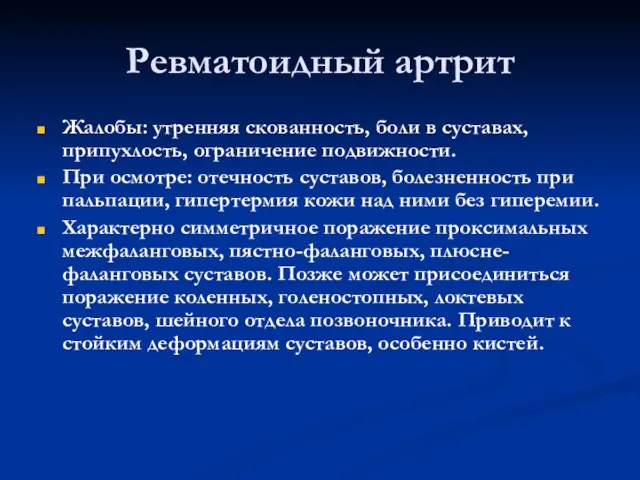 Ревматоидный артрит

Жалобы: утренняя скованность, боли в суставах, припухлость, ограничение подвижности.

При осмотре: отечность суставов, болезненность при пальпации, гипертермия кожи над ними без гиперемии.

Характерно симметричное поражение проксимальных межфаланговых, пястно-фаланговых, плюсне-фаланговых суставов. Позже может присоединиться поражение коленных, голеностопных, локтевых суставов, шейного отдела позвоночника. Приводит к стойким деформациям суставов, особенно кистей.